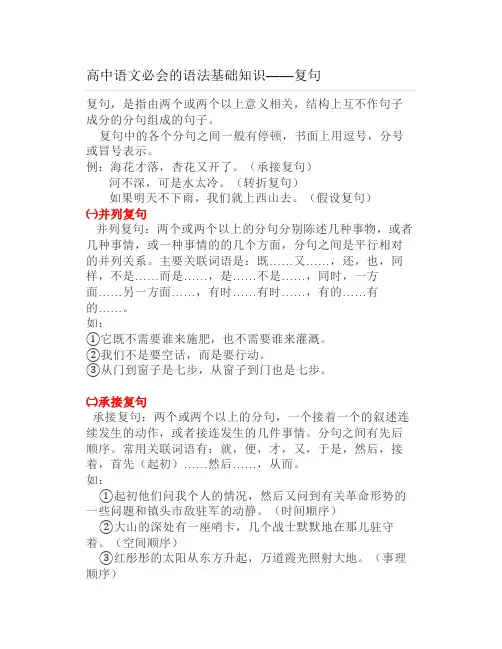 高中语文必会的语法基础知识——复句

复句，是指由两个或两个以上意义相关，结构上互不作句子成分的分句组成的句子。

复句中的各个分句之间一般有停顿，书面上用逗号，分号或冒号表示。

例：海花才落，杏花又开了。（承接复句）
河不深，可是水太冷。（转折复句）
如果明天不下雨，我们就上西山去。（假设复句）

㈠并列复句

并列复句：两个或两个以上的分句分别陈述几种事物，或者几种事情，或一种事情的的几个方面，分句之间是平行相对的并列关系。主要关联词语是：既……又……，还，也，同样，不是……而是……，是……不是……，同时，一方面……另一方面……，有时……有时……，有的……有的……。

如：
①它既不需要谁来施肥，也不需要谁来灌溉。
②我们不是要空话，而是要行动。
③从门到窗子是七步，从窗子到门也是七步。

㈡承接复句

承接复句：两个或两个以上的分句，一个接着一个的叙述连续发生的动作，或者接连发生的几件事情。分句之间有先后顺序。常用关联词语有：就，便，才，又，于是，然后，接着，首先（起初）……然后……，从而。

如：
①起初他们问我个人的情况，然后又问到有关革命形势的一些问题和镇头市敌驻军的动静。（时间顺序）
②大山的深处有一座哨卡，几个战士默默地在那儿驻守着。（空间顺序）
③红彤彤的太阳从东方升起，万道霞光照射大地。（事理顺序）